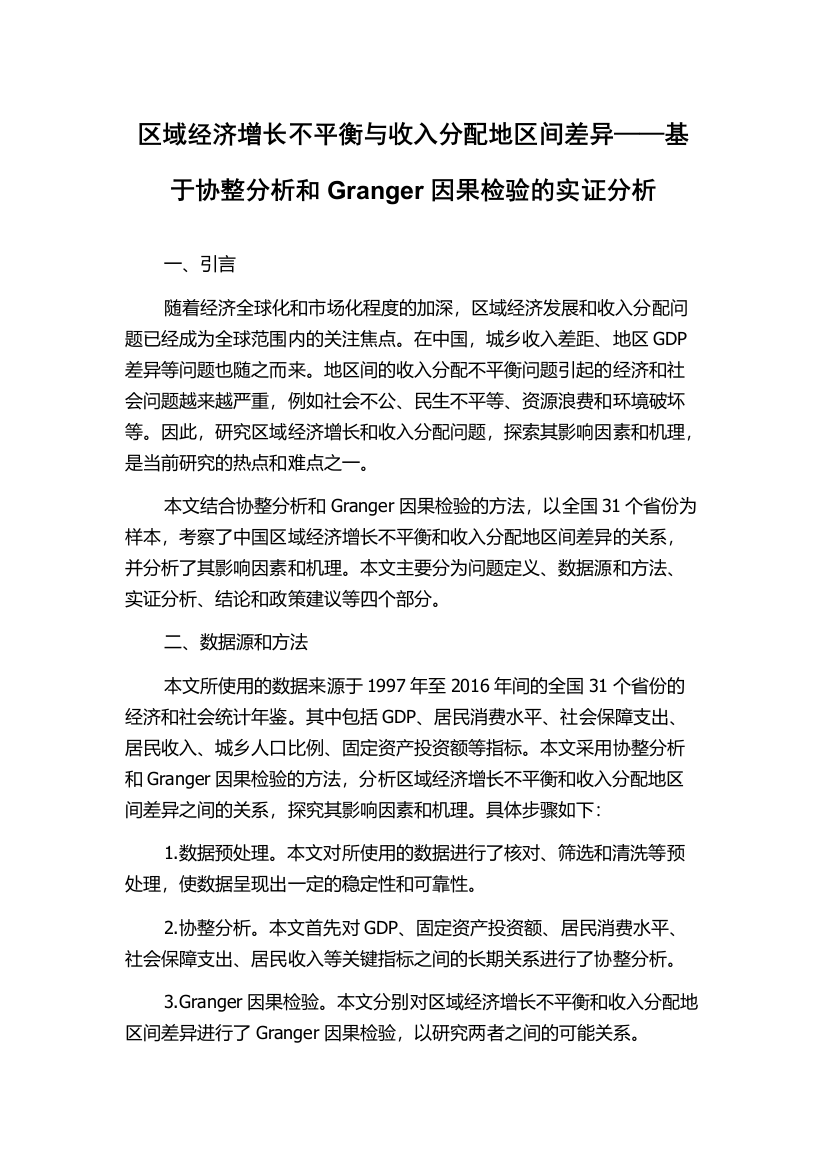 区域经济增长不平衡与收入分配地区间差异——基于协整分析和 Granger 因果检验的实证分析

一、引言

随着经济全球化和市场化程度的加深，区域经济发展和收入分配问题已经成为全球范围内的关注焦点。在中国，城乡收入差距、地区 GDP 差异等问题也随之而来。地区间的收入分配不平衡问题引起的经济和社会问题越来越严重，例如社会不公、民生不平等、资源浪费和环境破坏等。因此，研究区域经济增长和收入分配问题，探索其影响因素和机理，是当前研究的热点和难点之一。

本文结合协整分析和 Granger 因果检验的方法，以全国 31 个省份为样本，考察了中国区域经济增长不平衡和收入分配地区间差异的关系，并分析了其影响因素和机理。本文主要分为问题定义、数据源和方法、实证分析、结论和政策建议等四个部分。

二、数据源和方法

本文所使用的数据来源于 1997 年至 2016 年间的全国 31 个省份的经济和社会统计年鉴。其中包括 GDP、居民消费水平、社会保障支出、居民收入、城乡人口比例、固定资产投资额等指标。本文采用协整分析和 Granger 因果检验的方法，分析区域经济增长不平衡和收入分配地区间差异之间的关系，探究其影响因素和机理。具体步骤如下：

1.数据预处理。本文对所使用的数据进行了核对、筛选和清洗等预处理，使数据呈现出一定的稳定性和可靠性。

2.协整分析。本文首先对 GDP、固定资产投资额、居民消费水平、社会保障支出、居民收入等关键指标之间的长期关系进行了协整分析。

3.Granger 因果检验。本文分别对区域经济增长不平衡和收入分配地区间差异进行了 Granger 因果检验，以研究两者之间的可能关系。